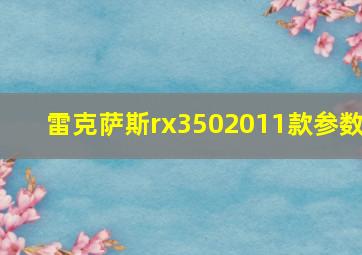 雷克萨斯rx3502011款参数